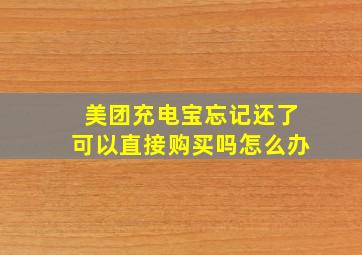 美团充电宝忘记还了
可以直接购买吗怎么办